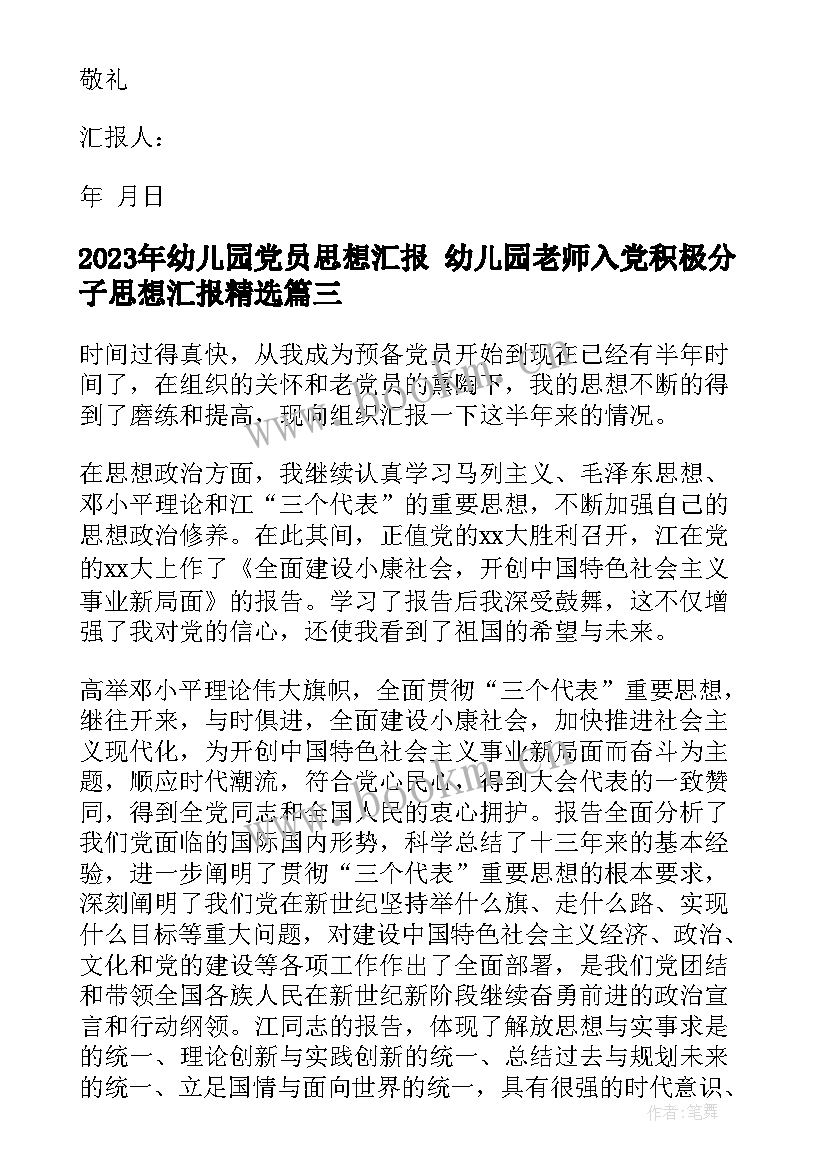 敬礼

汇报人：

年 月日

2023年幼儿园党员思想汇报 幼儿园老师入党积极分子思想汇报精选篇三

时间过得真快，从我成为预备党员开始到现在已经有半年时间了，在组织的关怀和老党员的熏陶下，我的思想不断的得到了磨练和提高，现向组织汇报一下这半年来的情况。

在思想政治方面，我继续认真学习马列主义、毛泽东思想、邓小平理论和江“三个代表”的重要思想，不断加强自己的思想政治修养。在此其间，正值党的xx大胜利召开，江在党的xx大上作了《全面建设小康社会，开创中国特色社会主义事业新局面》的报告。学习了报告后我深受鼓舞，这不仅增强了我对党的信心，还使我看到了祖国的希望与未来。

高举邓小平理论伟大旗帜，全面贯彻“三个代表”重要思想，继往开来，与时俱进，全面建设小康社会，加快推进社会主义现代化，为开创中国特色社会主义事业新局面而奋斗为主题，顺应时代潮流，符合党心民心，得到大会代表的一致赞同，得到全党同志和全国人民的衷心拥护。报告全面分析了我们党面临的国际国内形势，科学总结了十三年来的基本经验，进一步阐明了贯彻“三个代表”重要思想的根本要求，深刻阐明了我们党在新世纪坚持举什么旗、走什么路、实现什么目标等重大问题，对建设中国特色社会主义经济、政治、文化和党的建设等各项工作作出了全面部署，是我们党团结和带领全国各族人民在新世纪新阶段继续奋勇前进的政治宣言和行动纲领。江同志的报告，体现了解放思想与实事求是的统一、理论创新与实践创新的统一、总结过去与规划未来的统一、立足国情与面向世界的统一，具有很强的时代意识、

作者：笔舞